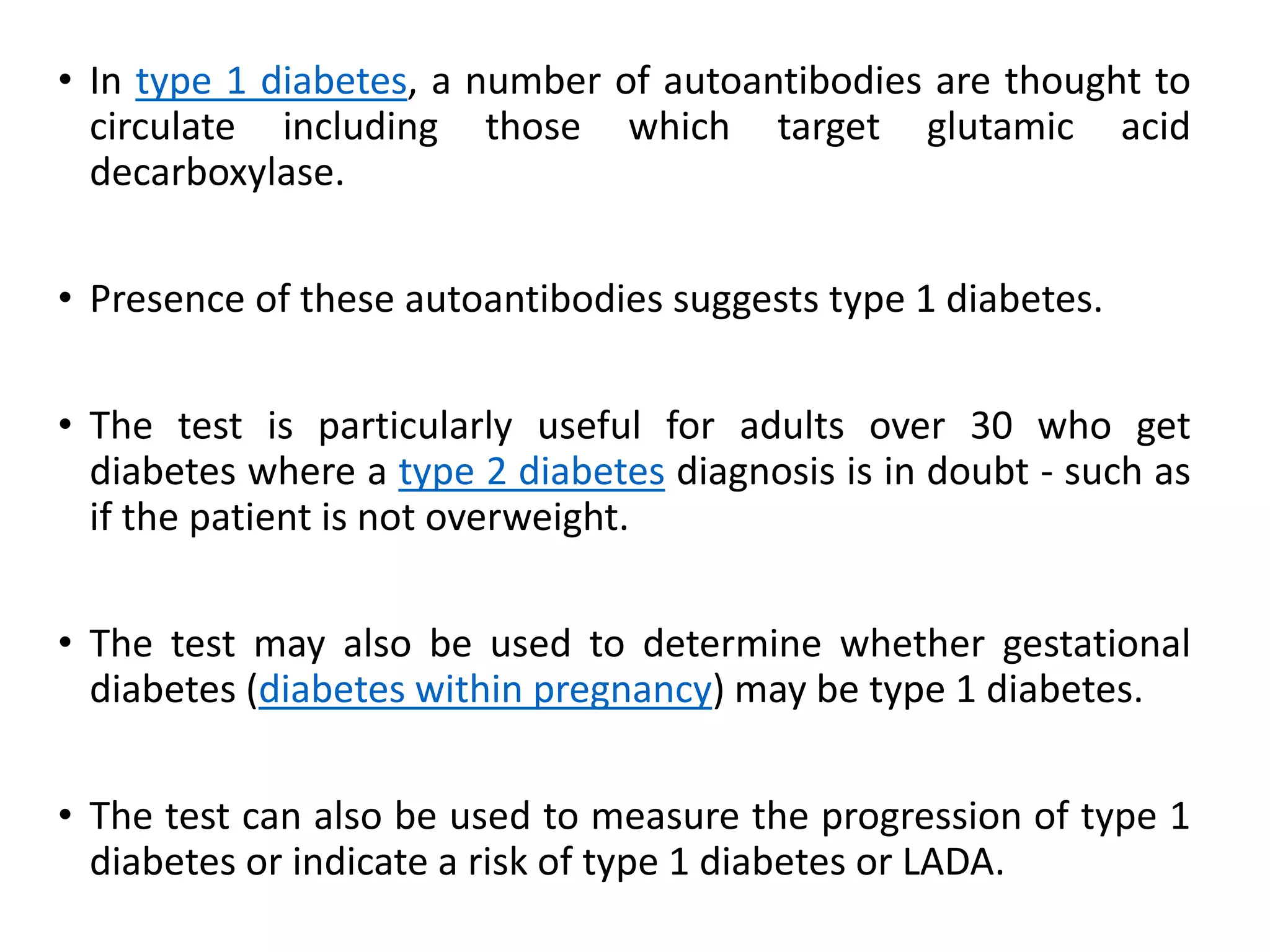 • In type 1 diabetes, a number of autoantibodies are thought to circulate including those which target glutamic acid decarboxylase.

• Presence of these autoantibodies suggests type 1 diabetes.

• The test is particularly useful for adults over 30 who get diabetes where a type 2 diabetes diagnosis is in doubt - such as if the patient is not overweight.

• The test may also be used to determine whether gestational diabetes (diabetes within pregnancy) may be type 1 diabetes.

• The test can also be used to measure the progression of type 1 diabetes or indicate a risk of type 1 diabetes or LADA.